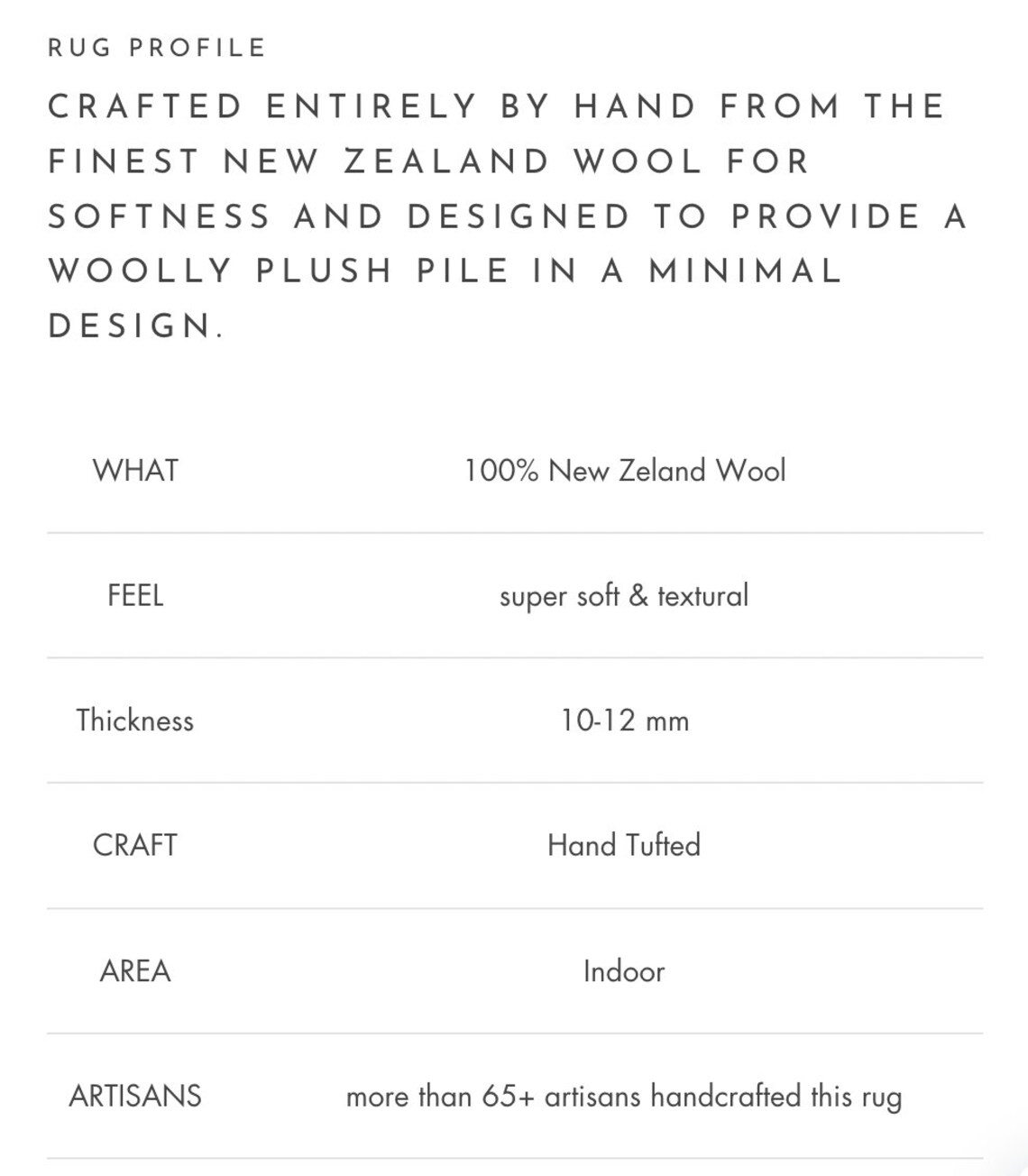 RUG PROFILE

CRAFTED ENTIRELY BY HAND FROM THE FINEST NEW ZEALAND WOOL FOR SOFTNESS AND DESIGNED TO PROVIDE A WOOLLY PLUSH PILE IN A MINIMAL DESIGN.

| WHAT | 100% New Zeland Wool |
|---|---|
| FEEL | super soft & textural |
| Thickness | 10-12 mm |
| CRAFT | Hand Tufted |
| AREA | Indoor |
| ARTISANS | more than 65+ artisans handcrafted this rug |